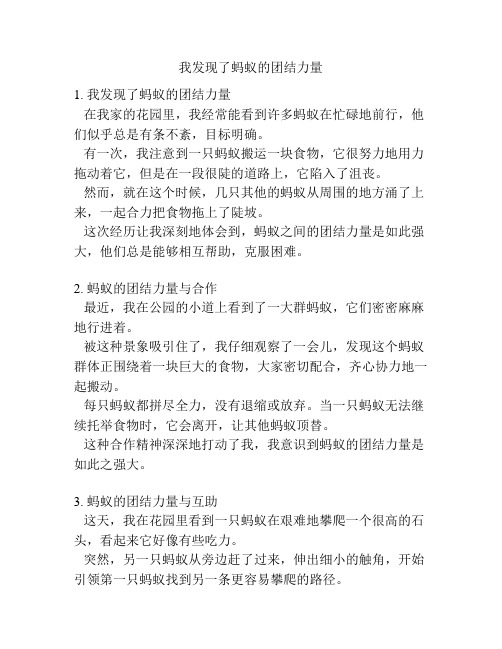 我发现了蚂蚁的团结力量

1. 我发现了蚂蚁的团结力量

在我家的花园里，我经常能看到许多蚂蚁在忙碌地前行，他们似乎总是有条不紊，目标明确。

有一次，我注意到一只蚂蚁搬运一块食物，它很努力地用力拖动着它，但是在一段很陡的道路上，它陷入了沮丧。

然而，就在这个时候，几只其他的蚂蚁从周围的地方涌了上来，一起合力把食物拖上了陡坡。

这次经历让我深刻地体会到，蚂蚁之间的团结力量是如此强大，他们总是能够相互帮助，克服困难。

2. 蚂蚁的团结力量与合作

最近，我在公园的小道上看到了一大群蚂蚁，它们密密麻麻地行进着。

被这种景象吸引住了，我仔细观察了一会儿，发现这个蚂蚁群体正围绕着一块巨大的食物，大家密切配合，齐心协力地一起搬动。

每只蚂蚁都拼尽全力，没有退缩或放弃。当一只蚂蚁无法继续托举食物时，它会离开，让其他蚂蚁顶替。

这种合作精神深深地打动了我，我意识到蚂蚁的团结力量是如此之强大。

3. 蚂蚁的团结力量与互助

这天，我在花园里看到一只蚂蚁在艰难地攀爬一个很高的石头，看起来它好像有些吃力。

突然，另一只蚂蚁从旁边赶了过来，伸出细小的触角，开始引领第一只蚂蚁找到另一条更容易攀爬的路径。